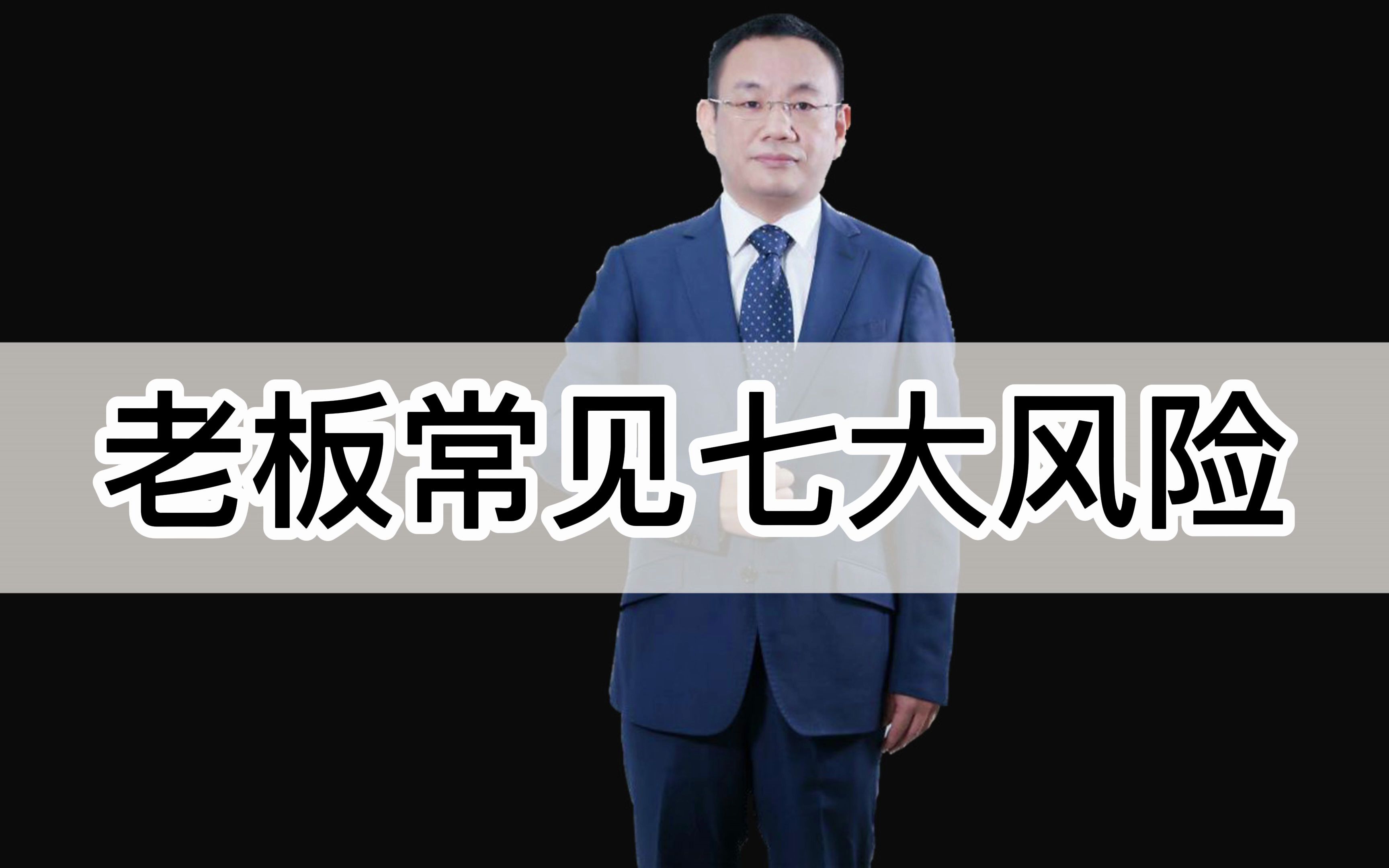 老板常见七大风险